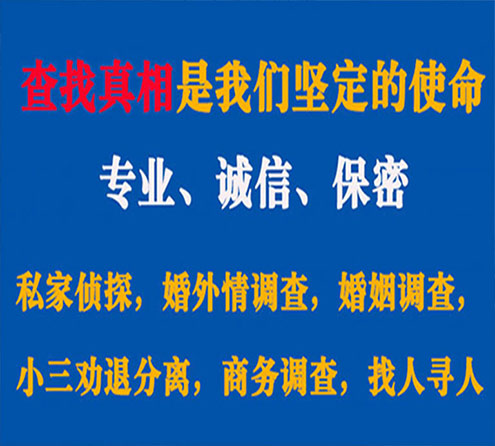 查找真相是我们坚定的使命

专业、诚信、保密

私家侦探，婚外情调查，婚姻调查，

小三劝退分离，商务调查，找人寻人